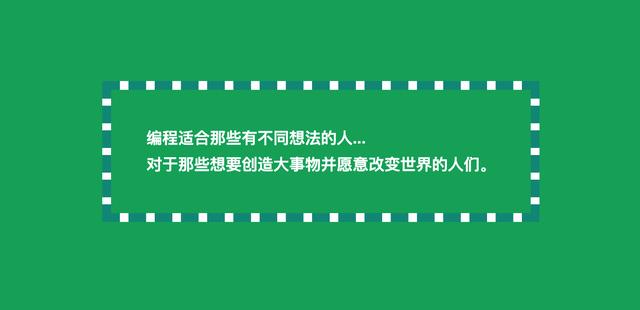 编程适合那些有不同想法的人...
对于那些想要创造大事物并愿意改变世界的人们。